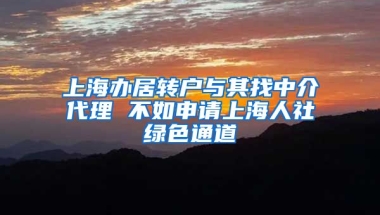 上海办居转户与其找中介代理 不如申请上海人社绿色通道